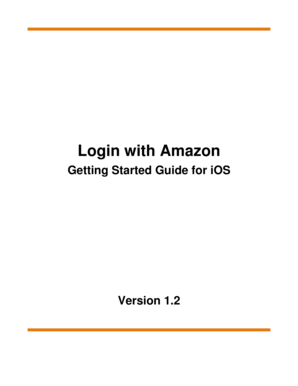 Login with Amazon
Getting Started Guide for iOS

Version 1.2